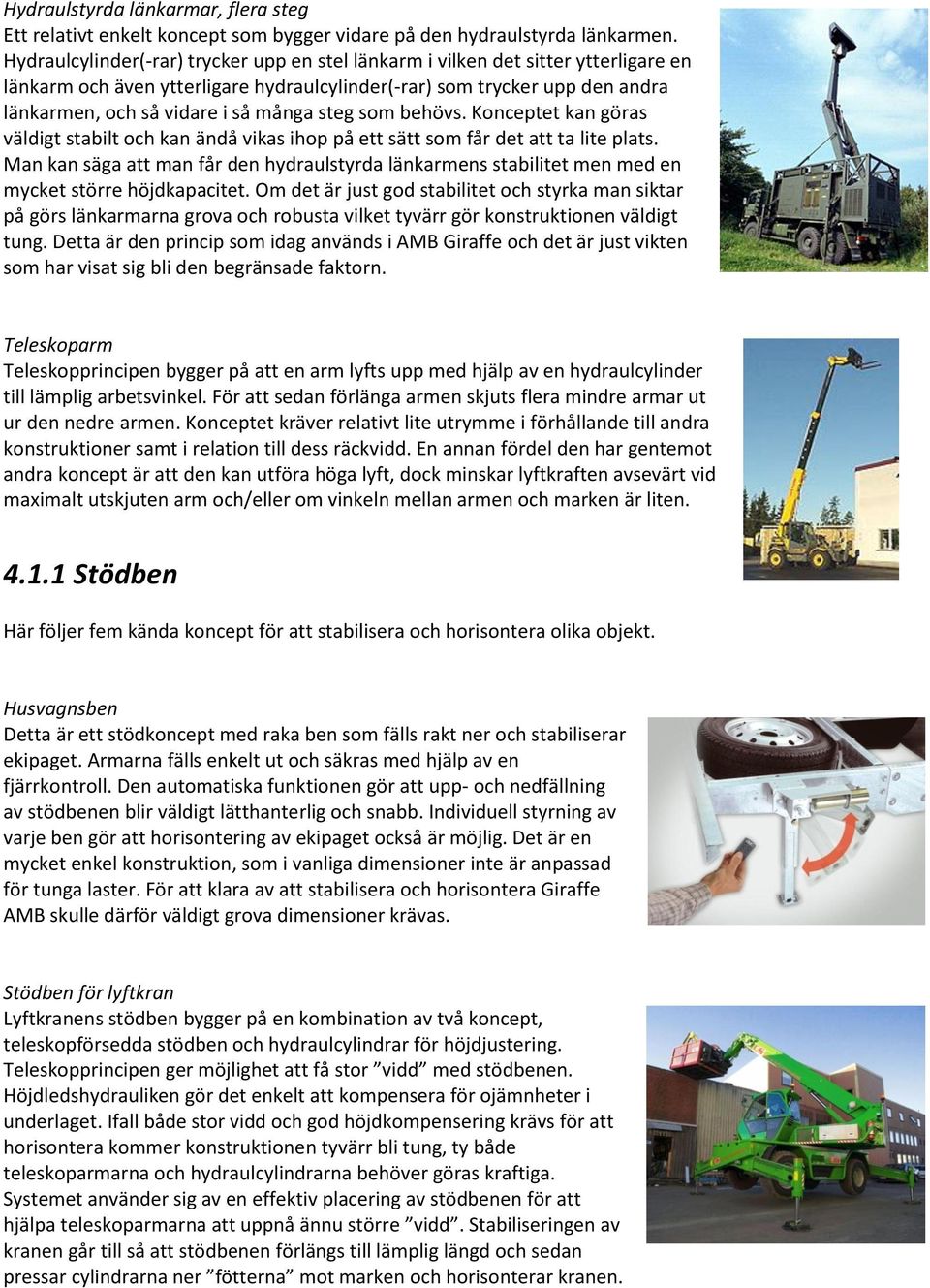 Hydraulstyrda länkarmar, flera steg
Ett relativt enkelt koncept som bygger vidare på den hydraulstyrda länkarmen. Hydraulcylinder(-rar) trycker upp en stel länkarm i vilken det sitter ytterligare en länkarm och även ytterligare hydraulcylinder(-rar) som trycker upp den andra länkarmen, och så vidare i så många steg som behövs. Konceptet kan göras väldigt stabilt och kan ändå vikas ihop på ett sätt som får det att ta lite plats. Man kan säga att man får den hydraulstyrda länkarmens stabilitet men med en mycket större höjdkapacitet. Om det är just god stabilitet och styrka man siktar på görs länkarmarna grova och robusta vilket tyvärr gör konstruktionen väldigt tung. Detta är den princip som idag används i AMB Giraffe och det är just vikten som har visat sig bli den begränsade faktorn.

Teleskoparm
Teleskopprincipen bygger på att en arm lyfts upp med hjälp av en hydraulcylinder till lämplig arbetsvinkel. För att sedan förlänga armen skjuts flera mindre armar ut ur den nedre armen. Konceptet kräver relativt lite utrymme i förhållande till andra konstruktioner samt i relation till dess räckvidd. En annan fördel den har gentemot andra koncept är att den kan utföra höga lyft, dock minskar lyftkraften avsevärt vid maximalt utskjuten arm och/eller om vinkeln mellan armen och marken är liten.

4.1.1 Stödben

Här följer fem kända koncept för att stabilisera och horisontera olika objekt.

Husvagnsben
Detta är ett stödkoncept med raka ben som fälls rakt ner och stabiliserar ekipaget. Armarna fälls enkelt ut och säkras med hjälp av en fjärrkontroll. Den automatiska funktionen gör att upp- och nedfällning av stödbenen blir väldigt lätthanterlig och snabb. Individuell styrning av varje ben gör att horisontering av ekipaget också är möjlig. Det är en mycket enkel konstruktion, som i vanliga dimensioner inte är anpassad för tunga laster. För att klara av att stabilisera och horisontera Giraffe AMB skulle därför väldigt grova dimensioner krävas.

Stödben för lyftkran
Lyftkranens stödben bygger på en kombination av två koncept, teleskopförsedda stödben och hydraulcylindrar för höjdjustering. Teleskopprincipen ger möjlighet att få stor ”vidd” med stödbenen. Höjdledshydrauliken gör det enkelt att kompensera för ojämnheter i underlaget. Ifall både stor vidd och god höjdkompensering krävs för att horisontera kommer konstruktionen tyvärr bli tung, ty både teleskoparmarna och hydraulcylindrarna behöver göras kraftiga. Systemet använder sig av en effektiv placering av stödbenen för att hjälpa teleskoparmarna att uppnå ännu större ”vidd”. Stabiliseringen av kranen går till så att stödbenen förlängs till lämplig längd och sedan pressar cylindrarna ner ”fötterna” mot marken och horisonterar kranen.